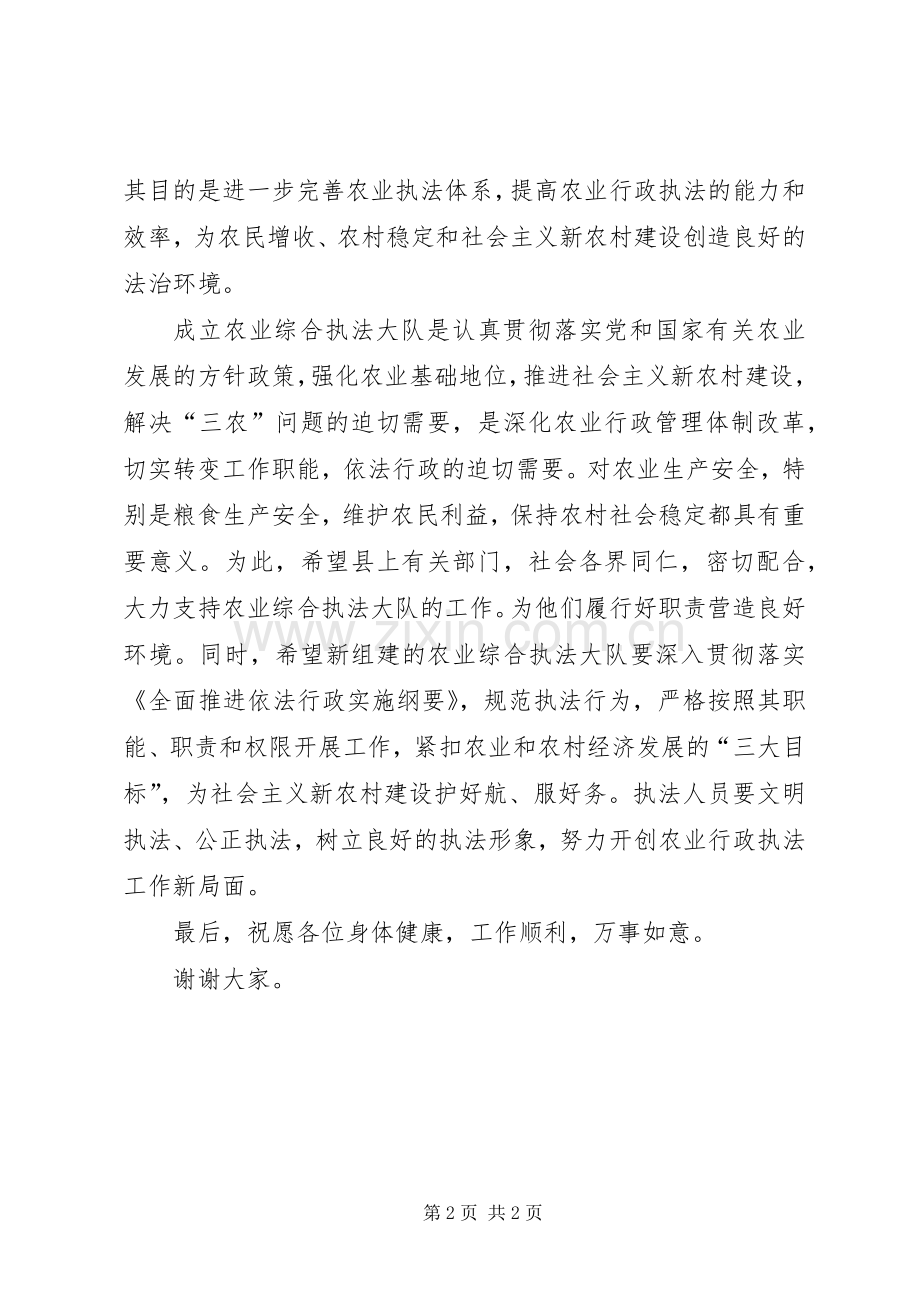 其目的是进一步完善农业执法体系，提高农业行政执法的能力和效率，为农民增收、农村稳定和社会主义新农村建设创造良好的法治环境。

成立农业综合执法大队是认真贯彻落实党和国家有关农业发展的方针政策，强化农业基础地位，推进社会主义新农村建设，解决“三农”问题的迫切需要，是深化农业行政管理体制改革，切实转变工作职能，依法行政的迫切需要。对农业生产安全，特别是粮食生产安全，维护农民利益，保持农村社会稳定都具有重要意义。为此，希望县上有关部门，社会各界同仁，密切配合，大力支持农业综合执法大队的工作。为他们履行好职责营造良好环境。同时，希望新组建的农业综合执法大队要深入贯彻落实《全面推进依法行政实施纲要》，规范执法行为，严格按照其职能、职责和权限开展工作，紧扣农业和农村经济发展的“三大目标”，为社会主义新农村建设护好航、服好务。执法人员要文明执法、公正执法，树立良好的执法形象，努力开创农业行政执法工作新局面。

最后，祝愿各位身体健康，工作顺利，万事如意。

谢谢大家。

第2页 共2页

www.zixin.com.cn